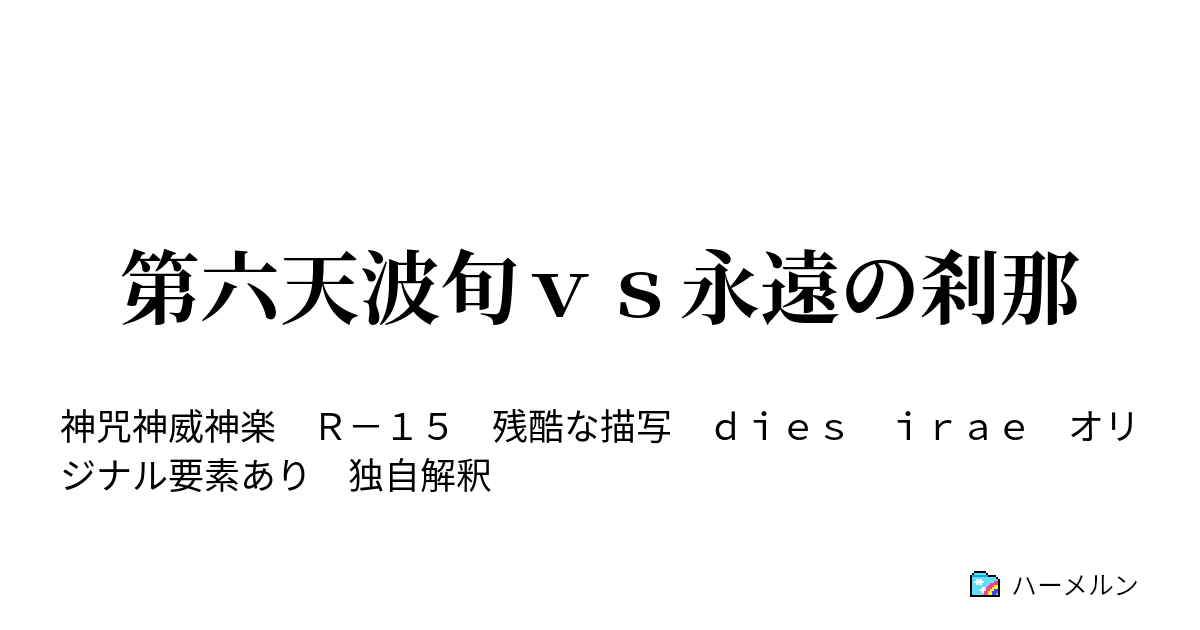 第六天波旬ｖｓ永遠の刹那

神咒神威神楽　Ｒ－１５　残酷な描写　ｄｉｅｓ　ｉｒａｅ　オリジナル要素あり　独自解釈

ハーメルン